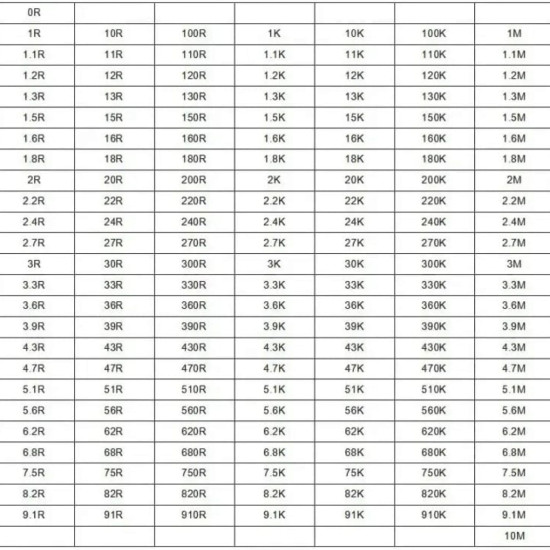 | 0R | | | | | | |
|---|---|---|---|---|---|---|
| 1R | 10R | 100R | 1K | 10K | 100K | 1M |
| 1.1R | 11R | 110R | 1.1K | 11K | 110K | 1.1M |
| 1.2R | 12R | 120R | 1.2K | 12K | 120K | 1.2M |
| 1.3R | 13R | 130R | 1.3K | 13K | 130K | 1.3M |
| 1.5R | 15R | 150R | 1.5K | 15K | 150K | 1.5M |
| 1.6R | 16R | 160R | 1.6K | 16K | 160K | 1.6M |
| 1.8R | 18R | 180R | 1.8K | 18K | 180K | 1.8M |
| 2R | 20R | 200R | 2K | 20K | 200K | 2M |
| 2.2R | 22R | 220R | 2.2K | 22K | 220K | 2.2M |
| 2.4R | 24R | 240R | 2.4K | 24K | 240K | 2.4M |
| 2.7R | 27R | 270R | 2.7K | 27K | 270K | 2.7M |
| 3R | 30R | 300R | 3K | 30K | 300K | 3M |
| 3.3R | 33R | 330R | 3.3K | 33K | 330K | 3.3M |
| 3.6R | 36R | 360R | 3.6K | 36K | 360K | 3.6M |
| 3.9R | 39R | 390R | 3.9K | 39K | 390K | 3.9M |
| 4.3R | 43R | 430R | 4.3K | 43K | 430K | 4.3M |
| 4.7R | 47R | 470R | 4.7K | 47K | 470K | 4.7M |
| 5.1R | 51R | 510R | 5.1K | 51K | 510K | 5.1M |
| 5.6R | 56R | 560R | 5.6K | 56K | 560K | 5.6M |
| 6.2R | 62R | 620R | 6.2K | 62K | 620K | 6.2M |
| 6.8R | 68R | 680R | 6.8K | 68K | 680K | 6.8M |
| 7.5R | 75R | 750R | 7.5K | 75K | 750K | 7.5M |
| 8.2R | 82R | 820R | 8.2K | 82K | 820K | 8.2M |
| 9.1R | 91R | 910R | 9.1K | 91K | 910K | 9.1M |
| | | | | | | 10M |